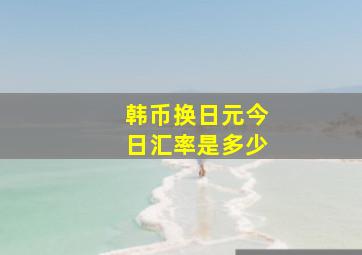 韩币换日元今日汇率是多少